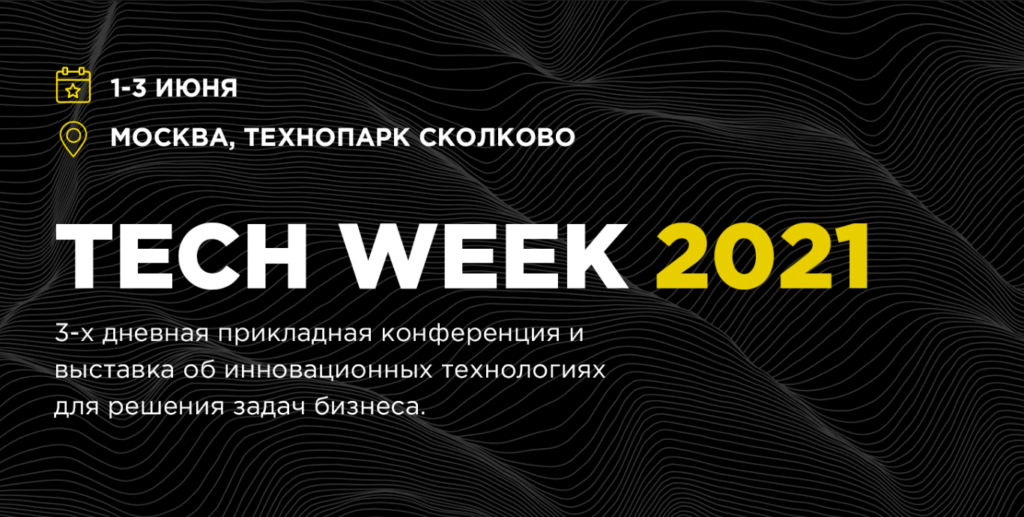 1-3 ИЮНЯ

МОСКВА, ТЕХНОПАРК СКОЛКОВО

TECH WEEK 2021

3-х дневная прикладная конференция и выставка об инновационных технологиях для решения задач бизнеса.